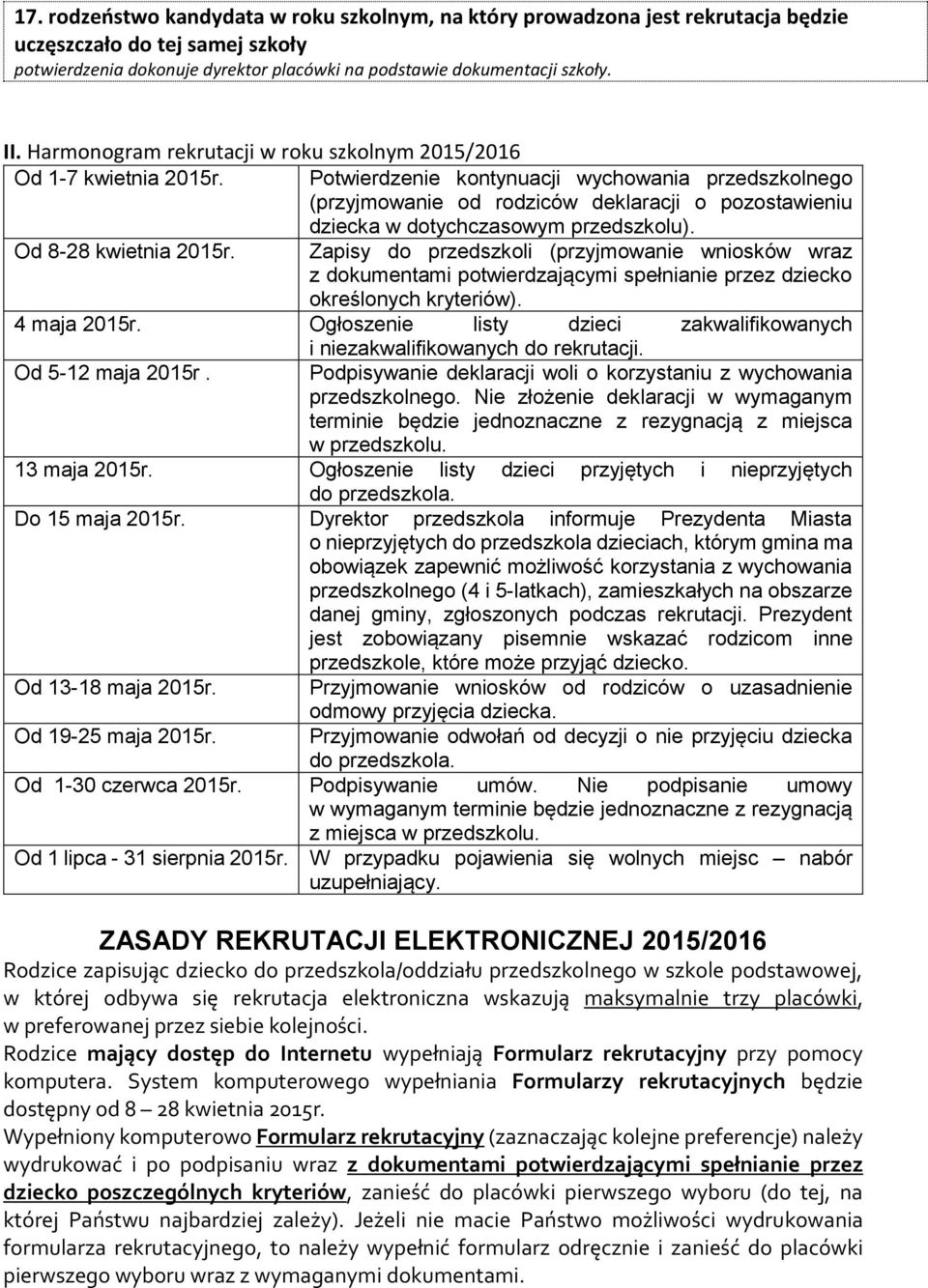 17. rodzeństwo kandydata w roku szkolnym, na który prowadzona jest rekrutacja będzie uczęszczało do tej samej szkoły
potwierdzenia dokonuje dyrektor placówki na podstawie dokumentacji szkoły.

II. Harmonogram rekrutacji w roku szkolnym 2015/2016

| | |
|---|---|
| Od 1-7 kwietnia 2015r. | Potwierdzenie kontynuacji wychowania przedszkolnego (przyjmowanie od rodziców deklaracji o pozostawieniu dziecka w dotychczasowym przedszkolu). |
| Od 8-28 kwietnia 2015r. | Zapisy do przedszkoli (przyjmowanie wniosków wraz z dokumentami potwierdzającymi spełnianie przez dziecko określonych kryteriów). |
| 4 maja 2015r. | Ogłoszenie listy dzieci zakwalifikowanych i niezakwalifikowanych do rekrutacji. |
| Od 5-12 maja 2015r . | Podpisywanie deklaracji woli o korzystaniu z wychowania przedszkolnego. Nie złożenie deklaracji w wymaganym terminie będzie jednoznaczne z rezygnacją z miejsca w przedszkolu. |
| 13 maja 2015r. | Ogłoszenie listy dzieci przyjętych i nieprzyjętych do przedszkola. |
| Do 15 maja 2015r. | Dyrektor przedszkola informuje Prezydenta Miasta o nieprzyjętych do przedszkola dzieciach, którym gmina ma obowiązek zapewnić możliwość korzystania z wychowania przedszkolnego (4 i 5-latkach), zamieszkałych na obszarze danej gminy, zgłoszonych podczas rekrutacji. Prezydent jest zobowiązany pisemnie wskazać rodzicom inne przedszkole, które może przyjąć dziecko. |
| Od 13-18 maja 2015r. | Przyjmowanie wniosków od rodziców o uzasadnienie odmowy przyjęcia dziecka. |
| Od 19-25 maja 2015r. | Przyjmowanie odwołań od decyzji o nie przyjęciu dziecka do przedszkola. |
| Od 1-30 czerwca 2015r. | Podpisywanie umów. Nie podpisanie umowy w wymaganym terminie będzie jednoznaczne z rezygnacją z miejsca w przedszkolu. |
| Od 1 lipca - 31 sierpnia 2015r. | W przypadku pojawienia się wolnych miejsc – nabór uzupełniający. |

ZASADY REKRUTACJI ELEKTRONICZNEJ 2015/2016
Rodzice zapisując dziecko do przedszkola/oddziału przedszkolnego w szkole podstawowej, w której odbywa się rekrutacja elektroniczna wskazują maksymalnie trzy placówki, w preferowanej przez siebie kolejności.
Rodzice mający dostęp do Internetu wypełniają Formularz rekrutacyjny przy pomocy komputera. System komputerowego wypełniania Formularzy rekrutacyjnych będzie dostępny od 8 – 28 kwietnia 2015r.
Wypełniony komputerowo Formularz rekrutacyjny (zaznaczając kolejne preferencje) należy wydrukować i po podpisaniu wraz z dokumentami potwierdzającymi spełnianie przez dziecko poszczególnych kryteriów, zanieść do placówki pierwszego wyboru (do tej, na której Państwu najbardziej zależy). Jeżeli nie macie Państwo możliwości wydrukowania formularza rekrutacyjnego, to należy wypełnić formularz odręcznie i zanieść do placówki pierwszego wyboru wraz z wymaganymi dokumentami.